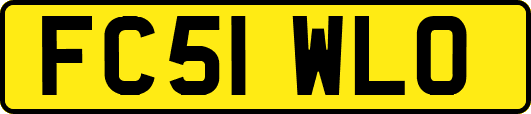 FC51 WLO